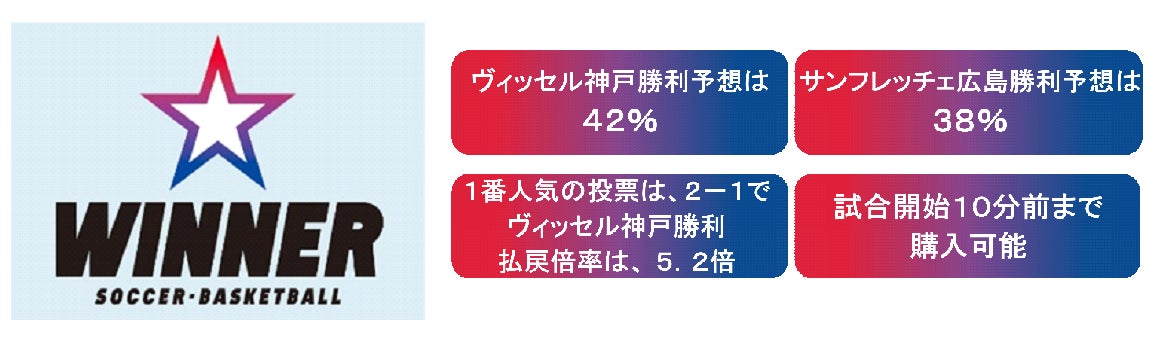 WINNER
SOCCER・BASKETBALL

ヴィッセル神戸勝利予想は
42%

サンフレッチェ広島勝利予想は
38%

1番人気の投票は、2ー1で
ヴィッセル神戸勝利
払戻倍率は、5．2倍

試合開始10分前まで
購入可能